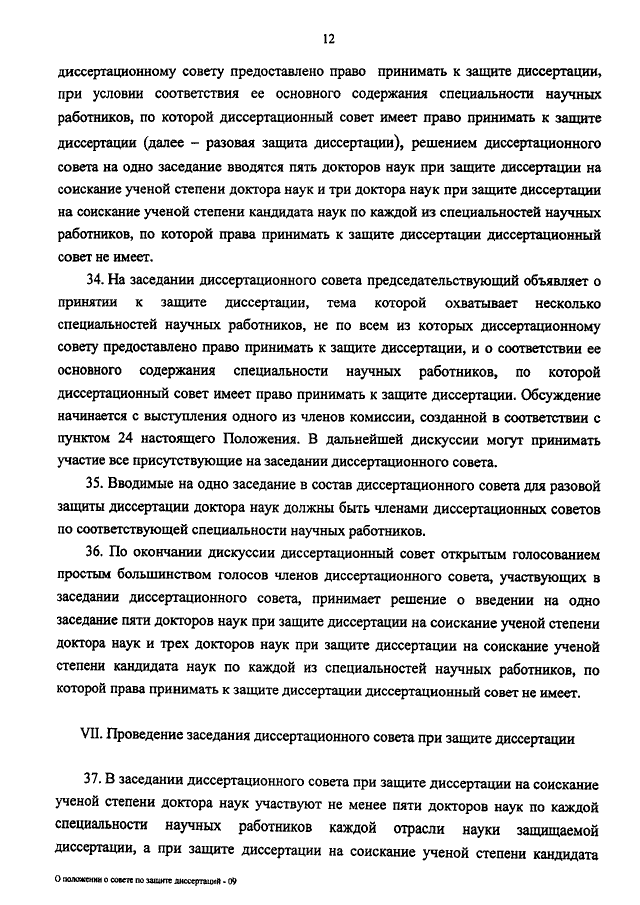 12

диссертационному совету предоставлено право принимать к защите диссертации, при условии соответствия ее основного содержания специальности научных работников, по которой диссертационный совет имеет право принимать к защите диссертации (далее – разовая защита диссертации), решением диссертационного совета на одно заседание вводятся пять докторов наук при защите диссертации на соискание ученой степени доктора наук и три доктора наук при защите диссертации на соискание ученой степени кандидата наук по каждой из специальностей научных работников, по которой права принимать к защите диссертации диссертационный совет не имеет.

34. На заседании диссертационного совета председательствующий объявляет о принятии к защите диссертации, тема которой охватывает несколько специальностей научных работников, не по всем из которых диссертационному совету предоставлено право принимать к защите диссертации, и о соответствии ее основного содержания специальности научных работников, по которой диссертационный совет имеет право принимать к защите диссертации. Обсуждение начинается с выступления одного из членов комиссии, созданной в соответствии с пунктом 24 настоящего Положения. В дальнейшей дискуссии могут принимать участие все присутствующие на заседании диссертационного совета.

35. Вводимые на одно заседание в состав диссертационного совета для разовой защиты диссертации доктора наук должны быть членами диссертационных советов по соответствующей специальности научных работников.

36. По окончании дискуссии диссертационный совет открытым голосованием простым большинством голосов членов диссертационного совета, участвующих в заседании диссертационного совета, принимает решение о введении на одно заседание пяти докторов наук при защите диссертации на соискание ученой степени доктора наук и трех докторов наук при защите диссертации на соискание ученой степени кандидата наук по каждой из специальностей научных работников, по которой права принимать к защите диссертации диссертационный совет не имеет.

VII. Проведение заседания диссертационного совета при защите диссертации

37. В заседании диссертационного совета при защите диссертации на соискание ученой степени доктора наук участвуют не менее пяти докторов наук по каждой специальности научных работников каждой отрасли науки защищаемой диссертации, а при защите диссертации на соискание ученой степени кандидата

О положении о совете по защите диссертаций - 09